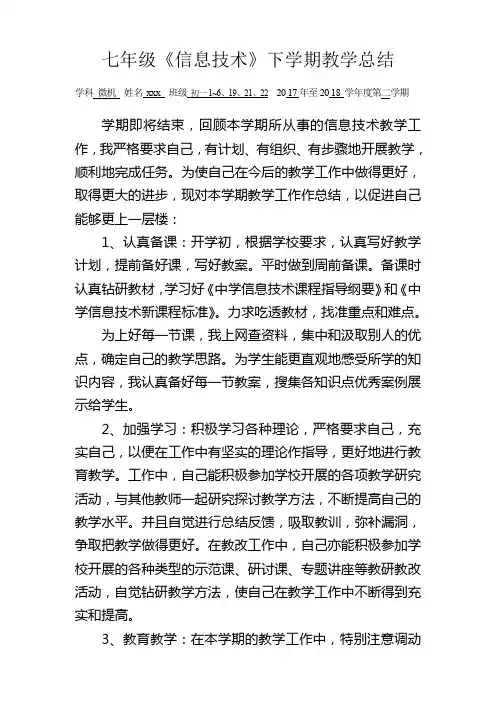 七年级《信息技术》下学期教学总结

学科 微机 姓名 xxx 班级 初一1-6、19、21、22 2017年至2018学年度第二学期

学期即将结束，回顾本学期所从事的信息技术教学工作，我严格要求自己，有计划、有组织、有步骤地开展教学，顺利地完成任务。为使自己在今后的教学工作中做得更好，取得更大的进步，现对本学期教学工作作总结，以促进自己能够更上一层楼：

1、认真备课：开学初，根据学校要求，认真写好教学计划，提前备好课，写好教案。平时做到周前备课。备课时认真钻研教材，学习好《中学信息技术课程指导纲要》和《中学信息技术新课程标准》。力求吃透教材，找准重点和难点。

为上好每一节课，我上网查资料，集中和汲取别人的优点，确定自己的教学思路。为学生能更直观地感受所学的知识内容，我认真备好每一节教案，搜集各知识点优秀案例展示给学生。

2、加强学习：积极学习各种理论，严格要求自己，充实自己，以便在工作中有坚实的理论作指导，更好地进行教育教学。工作中，自己能积极参加学校开展的各项教学研究活动，与其他教师一起研究探讨教学方法，不断提高自己的教学水平。并且自觉进行总结反馈，吸取教训，弥补漏洞，争取把教学做得更好。在教改工作中，自己亦能积极参加学校开展的各种类型的示范课、研讨课、专题讲座等教研教改活动，自觉钻研教学方法，使自己在教学工作中不断得到充实和提高。

3、教育教学：在本学期的教学工作中，特别注意调动